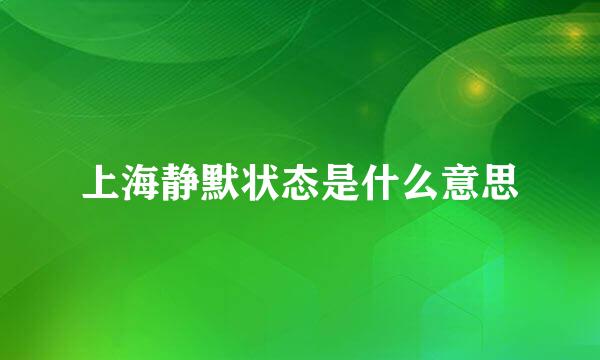 上海静默状态是什么意思